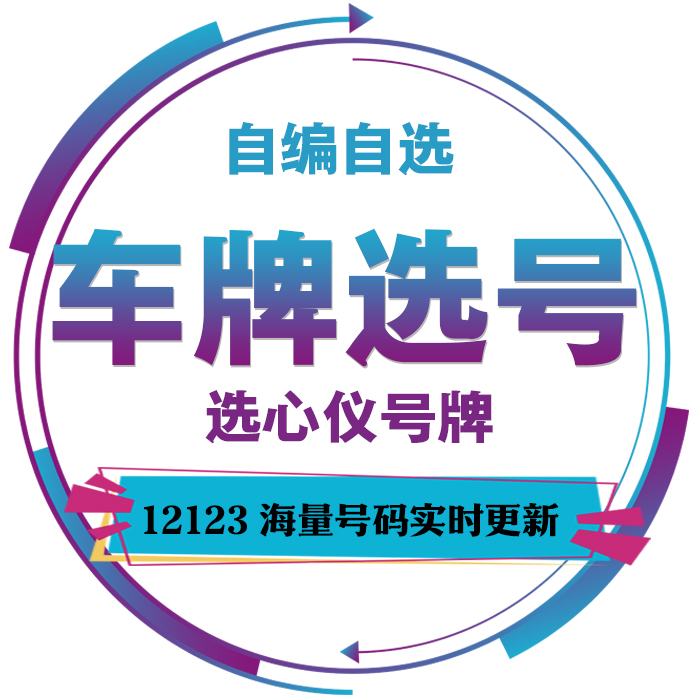 自编自选

车牌选号

选心仪号牌

12123 海量号码实时更新